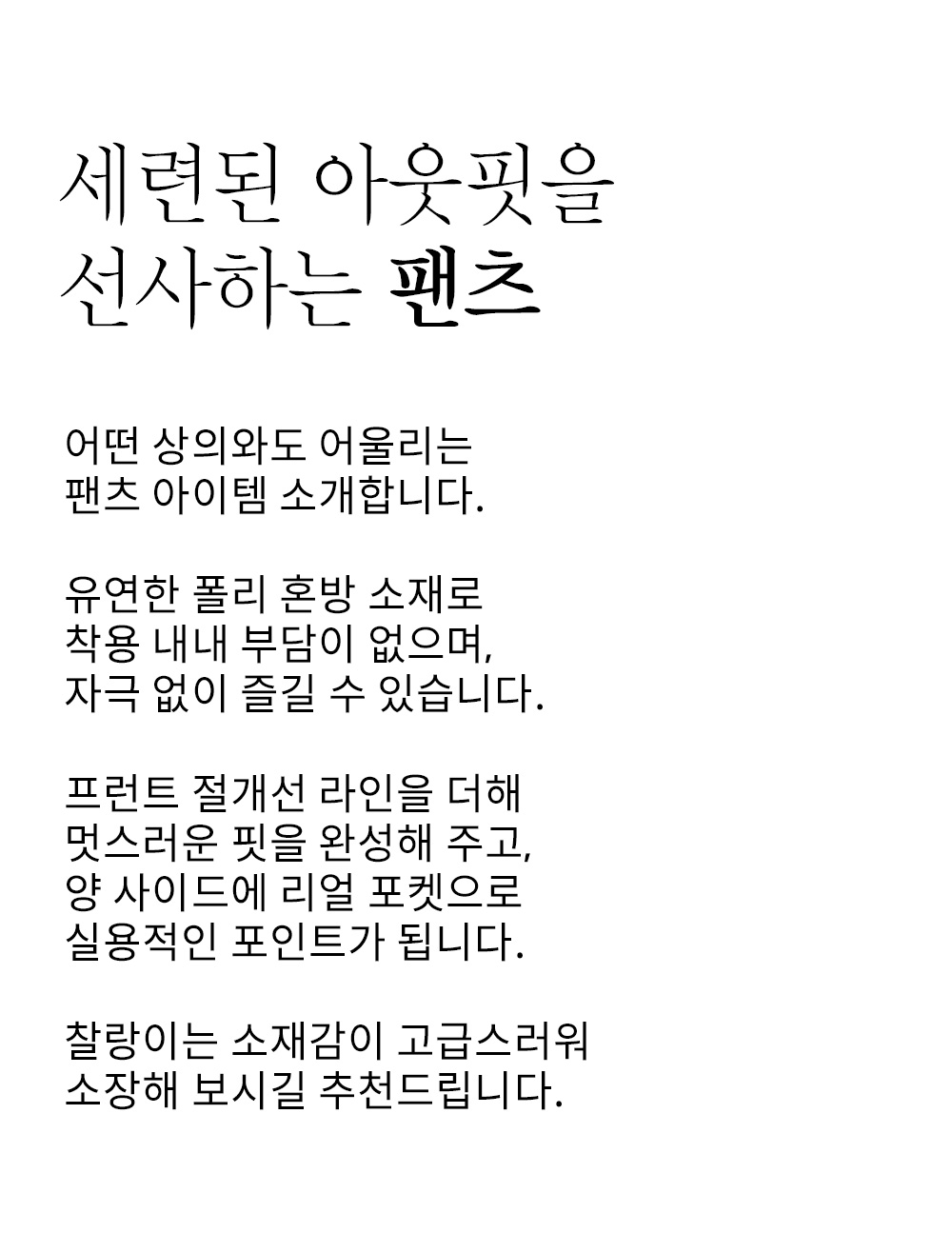 세련된 아웃핏을
선사하는 팬츠

어떤 상의와도 어울리는
팬츠 아이템 소개합니다.

유연한 폴리 혼방 소재로
착용 내내 부담이 없으며,
자극 없이 즐길 수 있습니다.

프런트 절개선 라인을 더해
멋스러운 핏을 완성해 주고,
양 사이드에 리얼 포켓으로
실용적인 포인트가 됩니다.

찰랑이는 소재감이 고급스러워
소장해 보시길 추천드립니다.